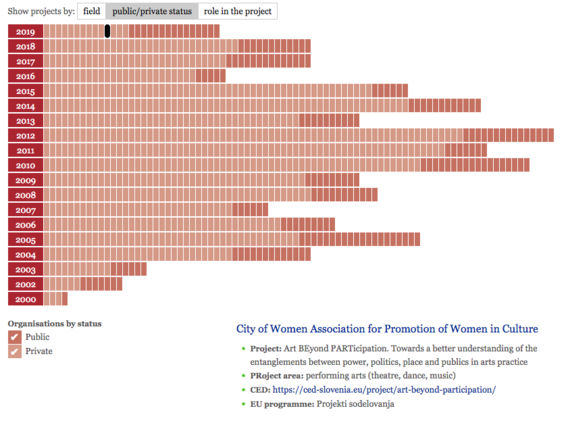 Show projects by: field public/private status role in the project

2019
2018
2017
2016
2015
2014
2013
2012
2011
2010
2009
2008
2007
2006
2005
2004
2003
2002
2000

Organisations by status
✔ Public
✔ Private

City of Women Association for Promotion of Women in Culture

- **Project:** Art BEyond PARTicipation. Towards a better understanding of the entanglements between power, politics, place and publics in arts practice
- **PRoject area:** performing arts (theatre, dance, music)
- **CED:** https://ced-slovenia.eu/project/art-beyond-participation/
- **EU programme:** Projekti sodelovanja